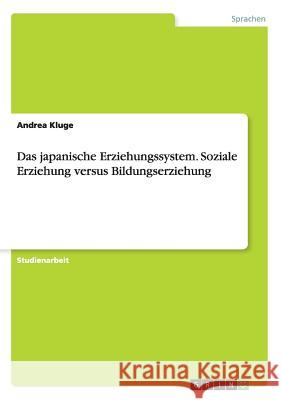 Sprachen

Andrea Kluge

Das japanische Erziehungssystem. Soziale Erziehung versus Bildungserziehung

Studienarbeit

Kraina Książek